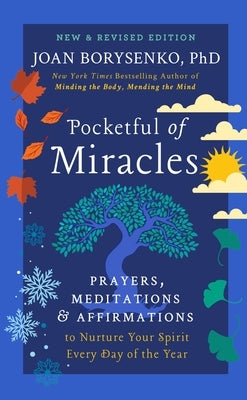 NEW & REVISED EDITION
JOAN BORYSENKO, PhD
New York Times Bestselling Author of
Minding the Body, Mending the Mind

Pocketful of
Miracles

PRAYERS,
MEDITATIONS
& AFFIRMATIONS
to Nurture Your Spirit
Every Day of the Year